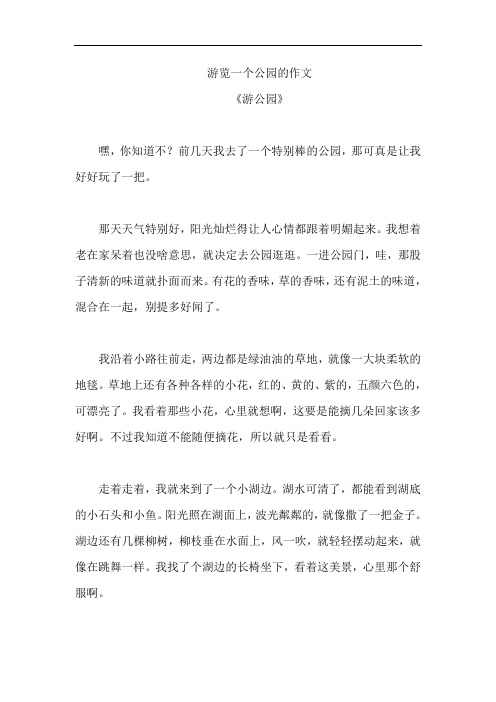 游览一个公园的作文

《游公园》

嘿，你知道不？前几天我去了一个特别棒的公园，那可真是让我好好玩了一把。

那天天气特别好，阳光灿烂得让人心情都跟着明媚起来。我想着老在家呆着也没啥意思，就决定去公园逛逛。一进公园门，哇，那股子清新的味道就扑面而来。有花的香味，草的香味，还有泥土的味道，混合在一起，别提多好闻了。

我沿着小路往前走，两边都是绿油油的草地，就像一大块柔软的地毯。草地上还有各种各样的小花，红的、黄的、紫的，五颜六色的，可漂亮了。我看着那些小花，心里就想啊，这要是能摘几朵回家该多好啊。不过我知道不能随便摘花，所以就只是看看。

走着走着，我就来到了一个小湖边。湖水可清了，都能看到湖底的小石头和小鱼。阳光照在湖面上，波光粼粼的，就像撒了一把金子。湖边还有几棵柳树，柳枝垂在水面上，风一吹，就轻轻摆动起来，就像在跳舞一样。我找了个湖边的长椅坐下，看着这美景，心里那个舒服啊。